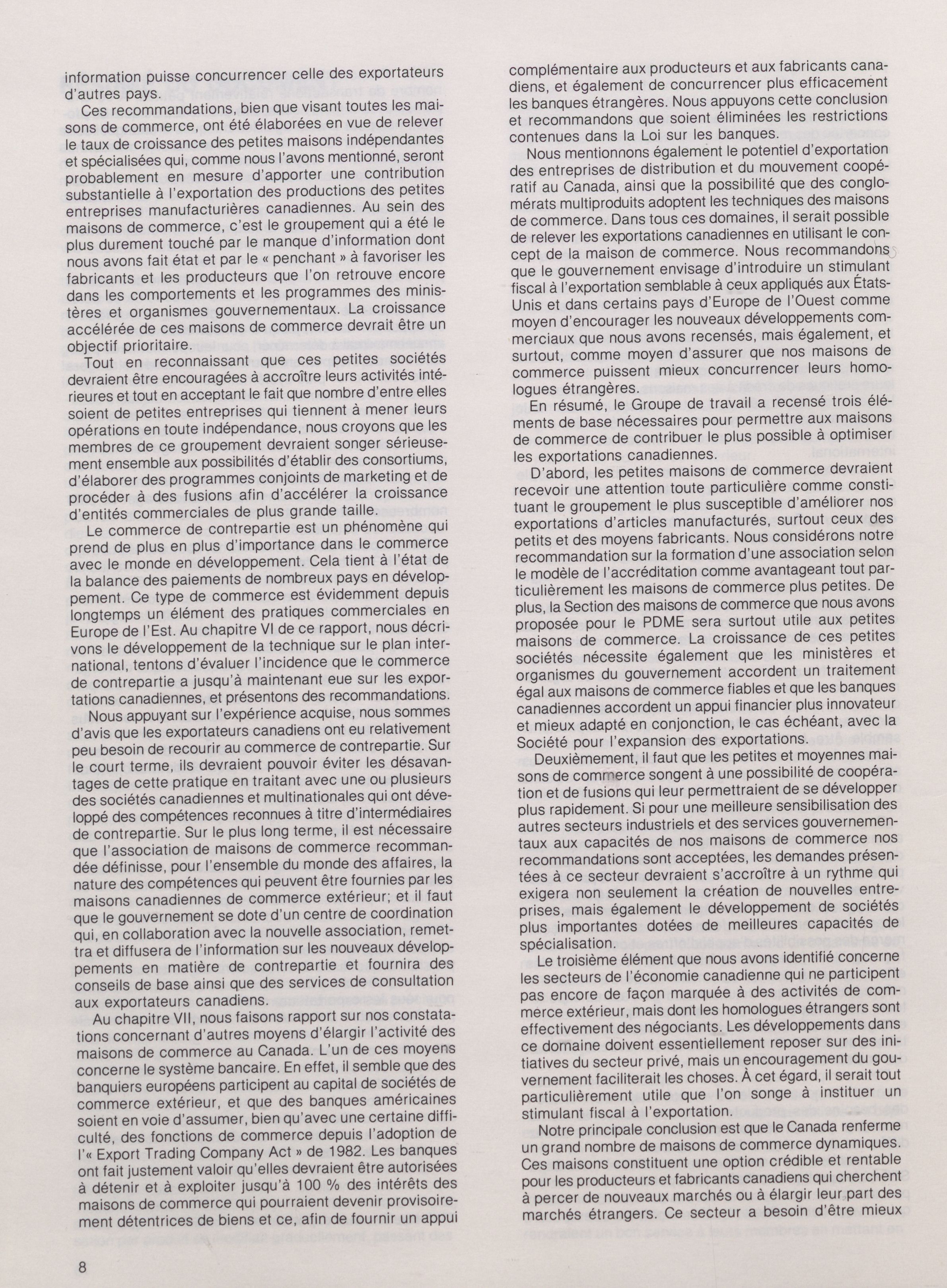 information puisse concurrencer celle des exportateurs d'autres pays.

Ces recommandations, bien que visant toutes les maisons de commerce, ont été élaborées en vue de relever le taux de croissance des petites maisons indépendantes et spécialisées qui, comme nous l'avons mentionné, seront probablement en mesure d'apporter une contribution substantielle à l'exportation des productions des petites entreprises manufacturières canadiennes. Au sein des maisons de commerce, c'est le groupement qui a été le plus durement touché par le manque d'information dont nous avons fait état et par le « penchant » à favoriser les fabricants et les producteurs que l'on retrouve encore dans les comportements et les programmes des ministères et organismes gouvernementaux. La croissance accélérée de ces maisons de commerce devrait être un objectif prioritaire.

Tout en reconnaissant que ces petites sociétés devraient être encouragées à accroître leurs activités intérieures et tout en acceptant le fait que nombre d'entre elles soient de petites entreprises qui tiennent à mener leurs opérations en toute indépendance, nous croyons que les membres de ce groupement devraient songer sérieusement ensemble aux possibilités d'établir des consortiums, d'élaborer des programmes conjoints de marketing et de procéder à des fusions afin d'accélérer la croissance d'entités commerciales de plus grande taille.

Le commerce de contrepartie est un phénomène qui prend de plus en plus d'importance dans le commerce avec le monde en développement. Cela tient à l'état de la balance des paiements de nombreux pays en développement. Ce type de commerce est évidemment depuis longtemps un élément des pratiques commerciales en Europe de l'Est. Au chapitre VI de ce rapport, nous décrivons le développement de la technique sur le plan international, tentons d'évaluer l'incidence que le commerce de contrepartie a jusqu'à maintenant eue sur les exportations canadiennes, et présentons des recommandations.

Nous appuyant sur l'expérience acquise, nous sommes d'avis que les exportateurs canadiens ont eu relativement peu besoin de recourir au commerce de contrepartie. Sur le court terme, ils devraient pouvoir éviter les désavantages de cette pratique en traitant avec une ou plusieurs des sociétés canadiennes et multinationales qui ont développé des compétences reconnues à titre d'intermédiaires de contrepartie. Sur le plus long terme, il est nécessaire que l'association de maisons de commerce recommandée définisse, pour l'ensemble du monde des affaires, la nature des compétences qui peuvent être fournies par les maisons canadiennes de commerce extérieur; et il faut que le gouvernement se dote d'un centre de coordination qui, en collaboration avec la nouvelle association, remettra et diffusera de l'information sur les nouveaux développements en matière de contrepartie et fournira des conseils de base ainsi que des services de consultation aux exportateurs canadiens.

Au chapitre VII, nous faisons rapport sur nos constatations concernant d'autres moyens d'élargir l'activité des maisons de commerce au Canada. L'un de ces moyens concerne le système bancaire. En effet, il semble que des banquiers européens participent au capital de sociétés de commerce extérieur, et que des banques américaines soient en voie d'assumer, bien qu'avec une certaine difficulté, des fonctions de commerce depuis l'adoption de l'« Export Trading Company Act » de 1982. Les banques ont fait justement valoir qu'elles devraient être autorisées à détenir et à exploiter jusqu'à 100 % des intérêts des maisons de commerce qui pourraient devenir provisoirement détentrices de biens et ce, afin de fournir un appui complémentaire aux producteurs et aux fabricants canadiens, et également de concurrencer plus efficacement les banques étrangères. Nous appuyons cette conclusion et recommandons que soient éliminées les restrictions contenues dans la Loi sur les banques.

Nous mentionnons également le potentiel d'exportation des entreprises de distribution et du mouvement coopératif au Canada, ainsi que la possibilité que des conglomérats multiproduits adoptent les techniques des maisons de commerce. Dans tous ces domaines, il serait possible de relever les exportations canadiennes en utilisant le concept de la maison de commerce. Nous recommandons que le gouvernement envisage d'introduire un stimulant fiscal à l'exportation semblable à ceux appliqués aux États-Unis et dans certains pays d'Europe de l'Ouest comme moyen d'encourager les nouveaux développements commerciaux que nous avons recensés, mais également, et surtout, comme moyen d'assurer que nos maisons de commerce puissent mieux concurrencer leurs homologues étrangères.

En résumé, le Groupe de travail a recensé trois éléments de base nécessaires pour permettre aux maisons de commerce de contribuer le plus possible à optimiser les exportations canadiennes.

D'abord, les petites maisons de commerce devraient recevoir une attention toute particulière comme constituant le groupement le plus susceptible d'améliorer nos exportations d'articles manufacturés, surtout ceux des petits et des moyens fabricants. Nous considérons notre recommandation sur la formation d'une association selon le modèle de l'accréditation comme avantageant tout particulièrement les maisons de commerce plus petites. De plus, la Section des maisons de commerce que nous avons proposée pour le PDME sera surtout utile aux petites maisons de commerce. La croissance de ces petites sociétés nécessite également que les ministères et organismes du gouvernement accordent un traitement égal aux maisons de commerce fiables et que les banques canadiennes accordent un appui financier plus innovateur et mieux adapté en conjonction, le cas échéant, avec la Société pour l'expansion des exportations.

Deuxièmement, il faut que les petites et moyennes maisons de commerce songent à une possibilité de coopération et de fusions qui leur permettraient de se développer plus rapidement. Si pour une meilleure sensibilisation des autres secteurs industriels et des services gouvernementaux aux capacités de nos maisons de commerce nos recommandations sont acceptées, les demandes présentées à ce secteur devraient s'accroître à un rythme qui exigera non seulement la création de nouvelles entreprises, mais également le développement de sociétés plus importantes dotées de meilleures capacités de spécialisation.

Le troisième élément que nous avons identifié concerne les secteurs de l'économie canadienne qui ne participent pas encore de façon marquée à des activités de commerce extérieur, mais dont les homologues étrangers sont effectivement des négociants. Les développements dans ce domaine doivent essentiellement reposer sur des initiatives du secteur privé, mais un encouragement du gouvernement faciliterait les choses. À cet égard, il serait tout particulièrement utile que l'on songe à instituer un stimulant fiscal à l'exportation.

Notre principale conclusion est que le Canada renferme un grand nombre de maisons de commerce dynamiques. Ces maisons constituent une option crédible et rentable pour les producteurs et fabricants canadiens qui cherchent à percer de nouveaux marchés ou à élargir leur part des marchés étrangers. Ce secteur a besoin d'être mieux

8